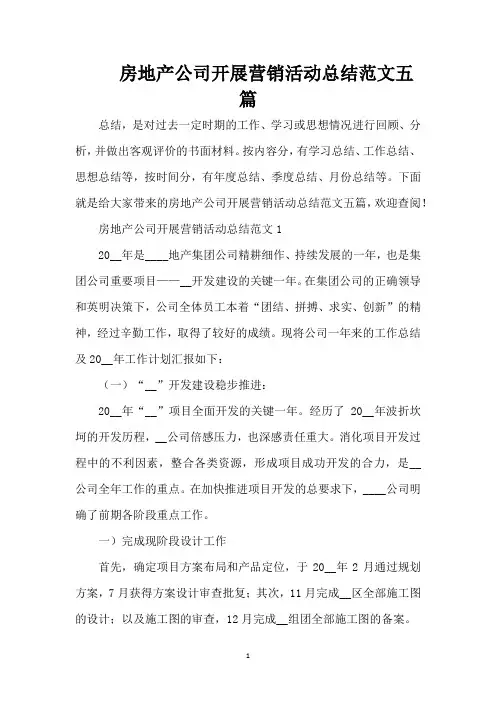 房地产公司开展营销活动总结范文五篇

总结，是对过去一定时期的工作、学习或思想情况进行回顾、分析，并做出客观评价的书面材料。按内容分，有学习总结、工作总结、思想总结等，按时间分，有年度总结、季度总结、月份总结等。下面就是给大家带来的房地产公司开展营销活动总结范文五篇，欢迎查阅！

房地产公司开展营销活动总结范文 1

20__年是____地产集团公司精耕细作、持续发展的一年，也是集团公司重要项目——__开发建设的关键一年。在集团公司的正确领导和英明决策下，公司全体员工本着“团结、拼搏、求实、创新”的精神，经过辛勤工作，取得了较好的成绩。现将公司一年来的工作总结及 20__年工作计划汇报如下：

（一）“__”开发建设稳步推进：

20__年“__”项目全面开发的关键一年。经历了 20__年波折坎坷的开发历程，__公司倍感压力，也深感责任重大。消化项目开发过程中的不利因素，整合各类资源，形成项目成功开发的合力，是__公司全年工作的重点。在加快推进项目开发的总要求下，____公司明确了前期各阶段重点工作。

一）完成现阶段设计工作

首先，确定项目方案布局和产品定位，于 20__年 2 月通过规划方案，7 月获得方案设计审查批复；其次，11 月完成__区全部施工图的设计；以及施工图的审查，12 月完成__组团全部施工图的备案。

1